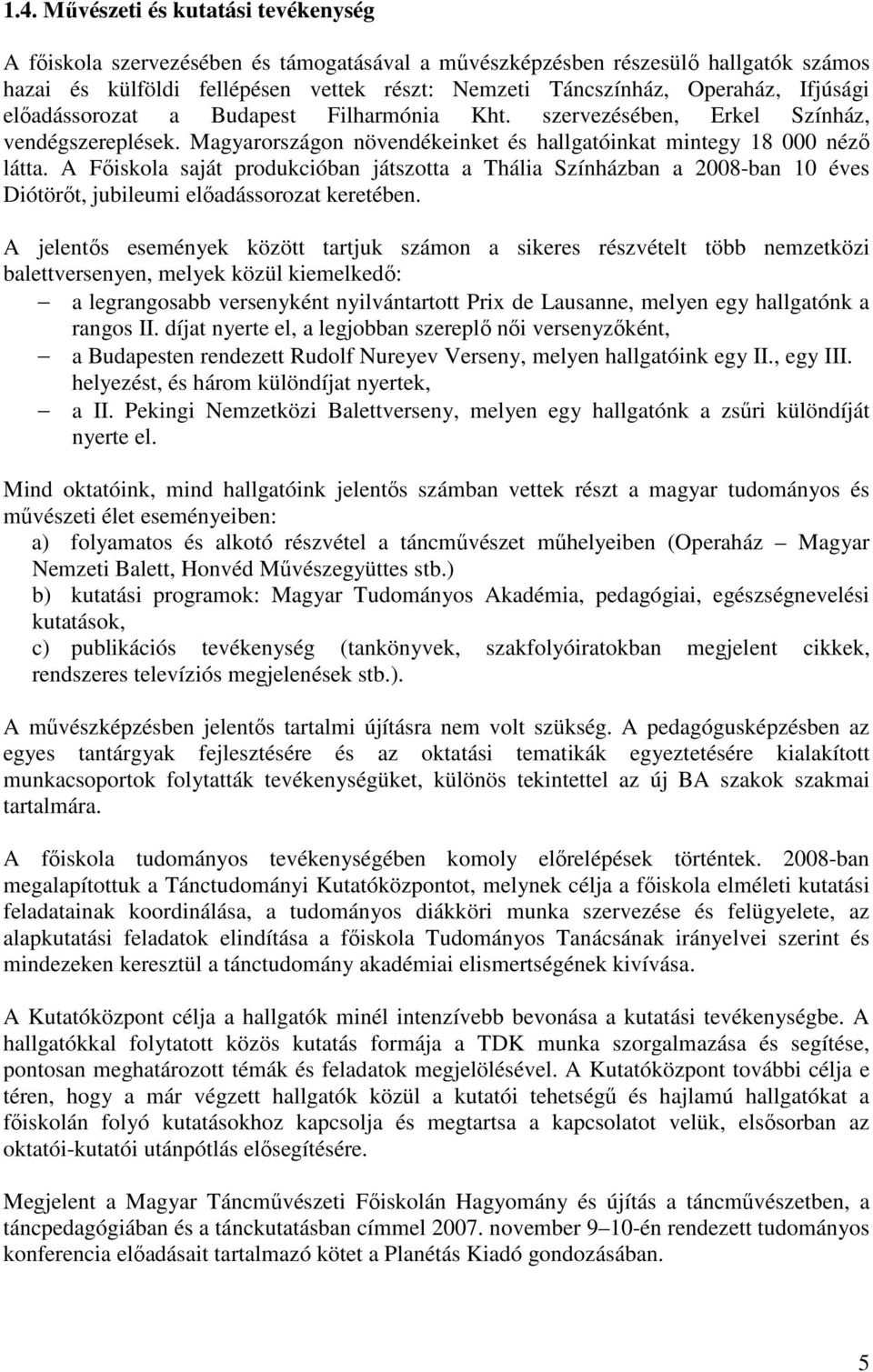 1.4. Művészeti és kutatási tevékenység

A főiskola szervezésében és támogatásával a művészképzésben részesülő hallgatók számos hazai és külföldi fellépésen vettek részt: Nemzeti Táncszínház, Operaház, Ifjúsági előadássorozat a Budapest Filharmónia Kht. szervezésében, Erkel Színház, vendégszereplések. Magyarországon növendékeinket és hallgatóinkat mintegy 18 000 néző látta. A Főiskola saját produkcióban játszotta a Thália Színházban a 2008-ban 10 éves Diótörőt, jubileumi előadássorozat keretében.

A jelentős események között tartjuk számon a sikeres részvételt több nemzetközi balettversenyen, melyek közül kiemelkedő:
– a legrangosabb versenyként nyilvántartott Prix de Lausanne, melyen egy hallgatónk a rangos II. díjat nyerte el, a legjobban szereplő női versenyzőként,
– a Budapesten rendezett Rudolf Nureyev Verseny, melyen hallgatóink egy II., egy III. helyezést, és három különdíjat nyertek,
– a II. Pekingi Nemzetközi Balettverseny, melyen egy hallgatónk a zsűri különdíját nyerte el.

Mind oktatóink, mind hallgatóink jelentős számban vettek részt a magyar tudományos és művészeti élet eseményeiben:
a) folyamatos és alkotó részvétel a táncművészet műhelyeiben (Operaház – Magyar Nemzeti Balett, Honvéd Művészegyüttes stb.)
b) kutatási programok: Magyar Tudományos Akadémia, pedagógiai, egészségnevelési kutatások,
c) publikációs tevékenység (tankönyvek, szakfolyóiratokban megjelent cikkek, rendszeres televíziós megjelenések stb.).

A művészképzésben jelentős tartalmi újításra nem volt szükség. A pedagógusképzésben az egyes tantárgyak fejlesztésére és az oktatási tematikák egyeztetésére kialakított munkacsoportok folytatták tevékenységüket, különös tekintettel az új BA szakok szakmai tartalmára.

A főiskola tudományos tevékenységében komoly előrelépések történtek. 2008-ban megalapítottuk a Tánctudományi Kutatóközpontot, melynek célja a főiskola elméleti kutatási feladatainak koordinálása, a tudományos diákköri munka szervezése és felügyelete, az alapkutatási feladatok elindítása a főiskola Tudományos Tanácsának irányelvei szerint és mindezeken keresztül a tánctudomány akadémiai elismertségének kivívása.

A Kutatóközpont célja a hallgatók minél intenzívebb bevonása a kutatási tevékenységbe. A hallgatókkal folytatott közös kutatás formája a TDK munka szorgalmazása és segítése, pontosan meghatározott témák és feladatok megjelölésével. A Kutatóközpont további célja e téren, hogy a már végzett hallgatók közül a kutatói tehetségű és hajlamú hallgatókat a főiskolán folyó kutatásokhoz kapcsolja és megtartsa a kapcsolatot velük, elsősorban az oktatói-kutatói utánpótlás elősegítésére.

Megjelent a Magyar Táncművészeti Főiskolán Hagyomány és újítás a táncművészetben, a táncpedagógiában és a tánckutatásban címmel 2007. november 9–10-én rendezett tudományos konferencia előadásait tartalmazó kötet a Planétás Kiadó gondozásában.

5